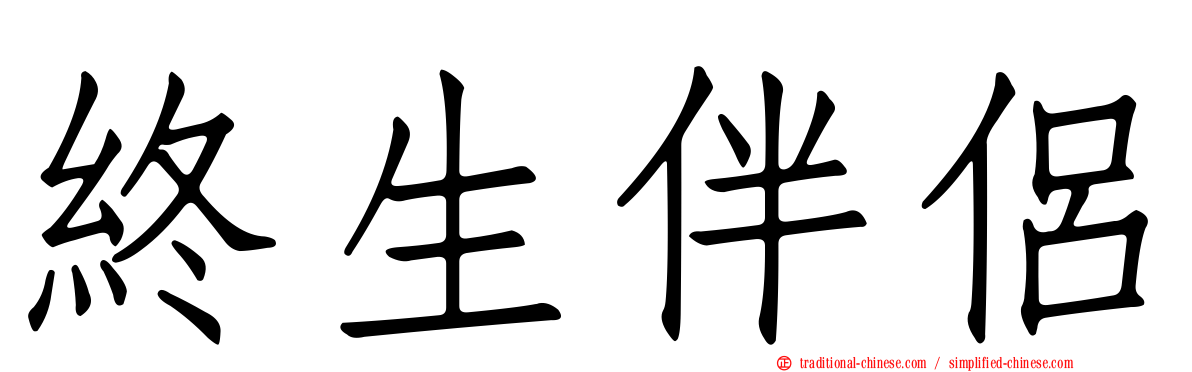 終生伴侶

traditional-chinese.com / simplified-chinese.com